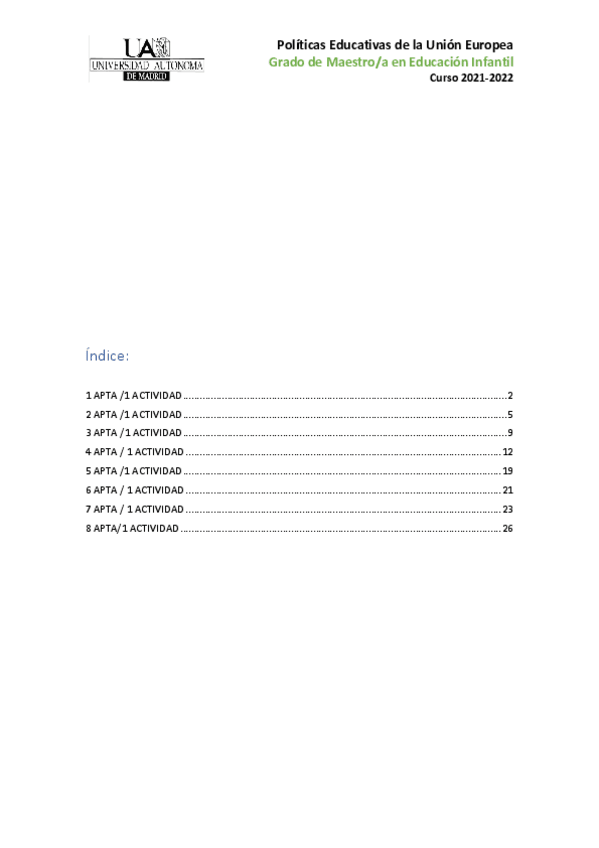 UAM
UNIVERSIDAD AUTONOMA
DE MADRID

Políticas Educativas de la Unión Europea
Grado de Maestro/a en Educación Infantil
Curso 2021-2022

Índice:

1 APTA /1 ACTIVIDAD 2
2 APTA /1 ACTIVIDAD 5
3 APTA /1 ACTIVIDAD 9
4 APTA / 1 ACTIVIDAD 12
5 APTA /1 ACTIVIDAD 19
6 APTA / 1 ACTIVIDAD 21
7 APTA / 1 ACTIVIDAD 23
8 APTA/1 ACTIVIDAD 26